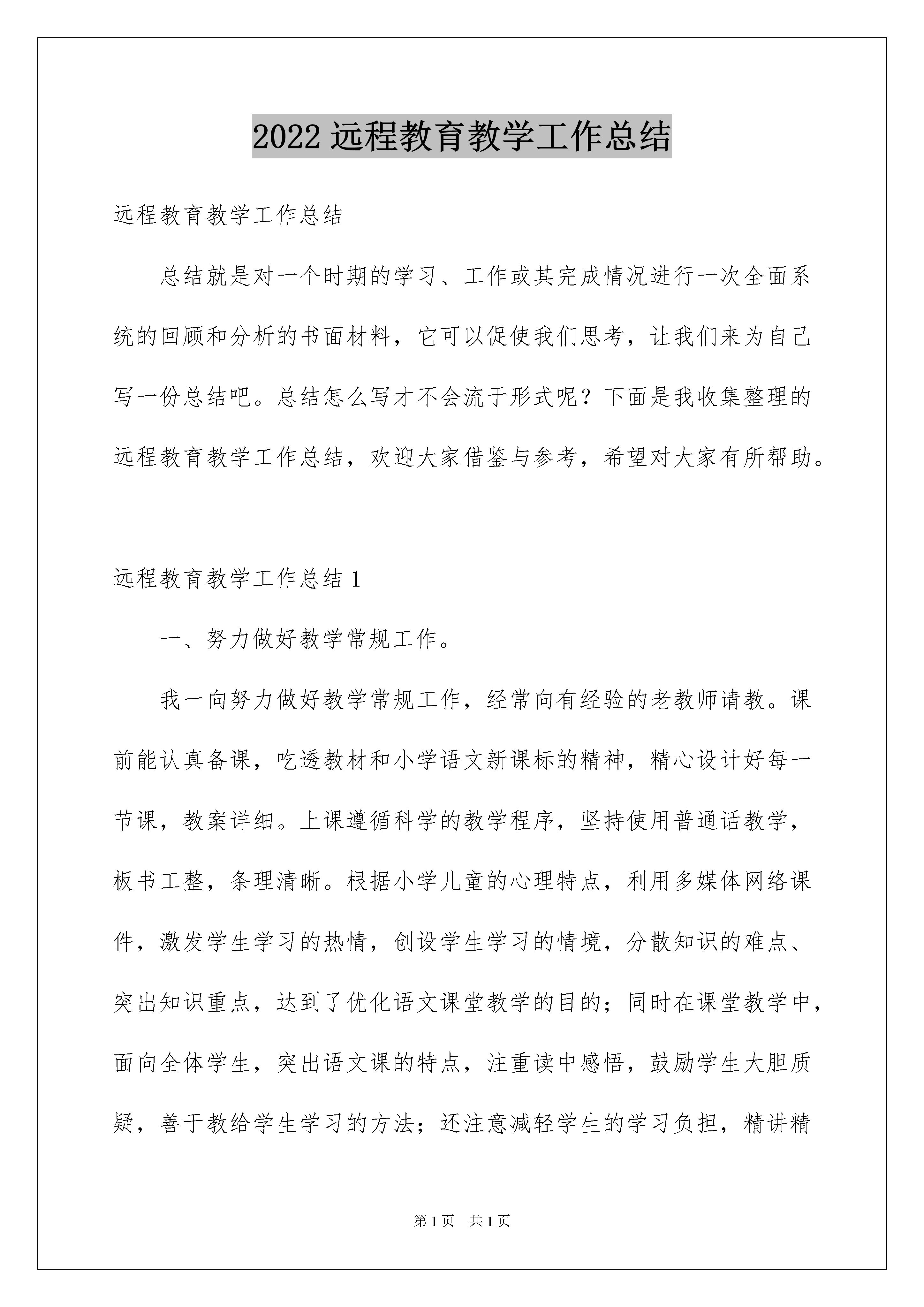 2022 远程教育教学工作总结

远程教育教学工作总结

总结就是对一个时期的学习、工作或其完成情况进行一次全面系统的回顾和分析的书面材料，它可以促使我们思考，让我们来为自己写一份总结吧。总结怎么写才不会流于形式呢？下面是我收集整理的远程教育教学工作总结，欢迎大家借鉴与参考，希望对大家有所帮助。

远程教育教学工作总结 1

一、努力做好教学常规工作。

我一向努力做好教学常规工作，经常向有经验的老教师请教。课前能认真备课，吃透教材和小学语文新课标的精神，精心设计好每一节课，教案详细。上课遵循科学的教学程序，坚持使用普通话教学，板书工整，条理清晰。根据小学儿童的心理特点，利用多媒体网络课件，激发学生学习的热情，创设学生学习的情境，分散知识的难点、突出知识重点，达到了优化语文课堂教学的目的；同时在课堂教学中，面向全体学生，突出语文课的特点，注重读中感悟，鼓励学生大胆质疑，善于教给学生学习的方法；还注意减轻学生的学习负担，精讲精

第 1 页　共 1 页